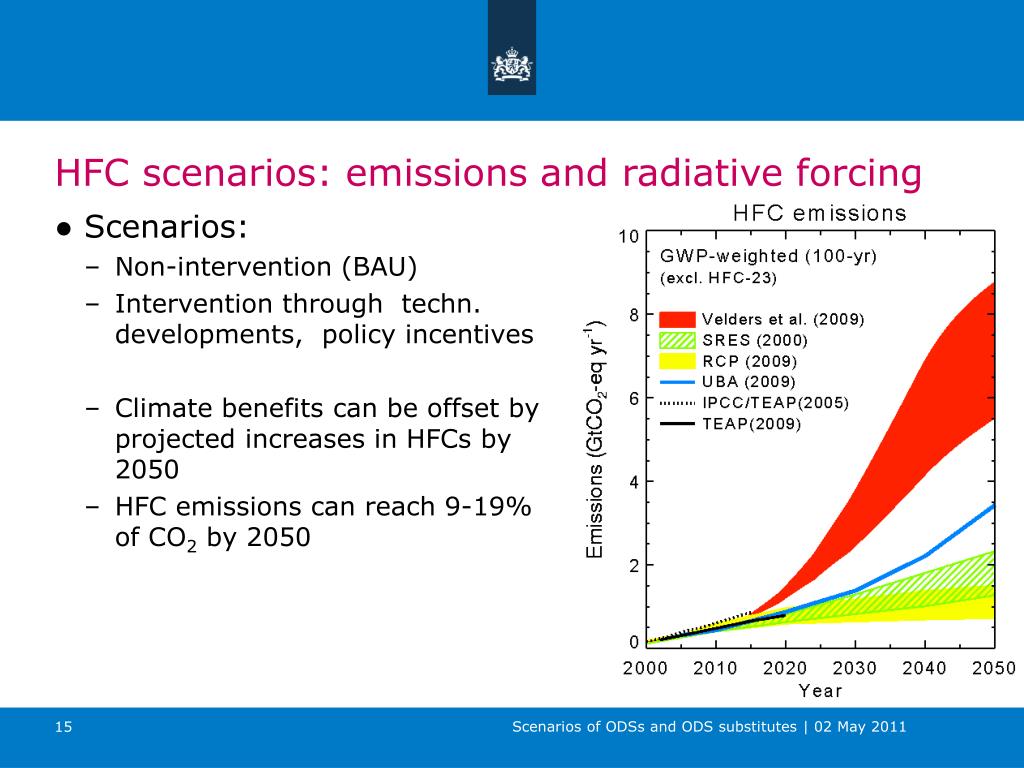 HFC scenarios: emissions and radiative forcing

• Scenarios:
- Non-intervention (BAU)
- Intervention through techn. developments, policy incentives

- Climate benefits can be offset by projected increases in HFCs by 2050
- HFC emissions can reach 9-19% of $CO_2$ by 2050

HFC emissions

GWP-weighted (100-yr)
(excl. HFC-23)

Velders et al. (2009)
SRES (2000)
RCP (2009)
UBA (2009)
IPCC/TEAP(2005)
TEAP(2009)

Emissions ($GtCO_2$-eq $yr^{-1}$)

10
8
6
4
2
0

2000 2010 2020 2030 2040 2050
Year

15

Scenarios of ODSs and ODS substitutes | 02 May 2011